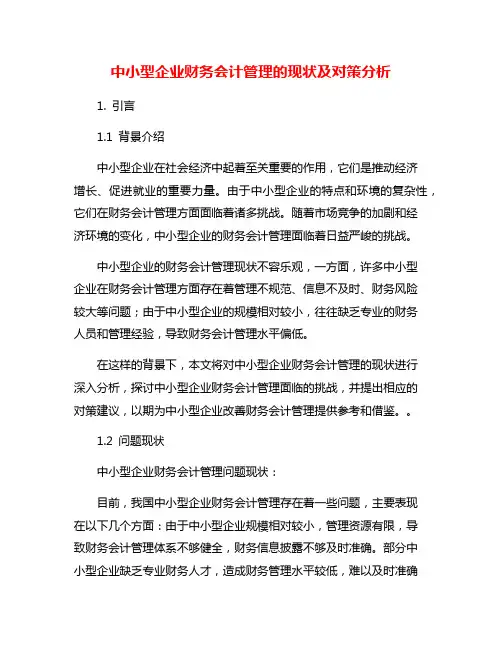 中小型企业财务会计管理的现状及对策分析

1. 引言

1.1 背景介绍

中小型企业在社会经济中起着至关重要的作用，它们是推动经济增长、促进就业的重要力量。由于中小型企业的特点和环境的复杂性，它们在财务会计管理方面面临着诸多挑战。随着市场竞争的加剧和经济环境的变化，中小型企业的财务会计管理面临着日益严峻的挑战。

中小型企业的财务会计管理现状不容乐观，一方面，许多中小型企业在财务会计管理方面存在着管理不规范、信息不及时、财务风险较大等问题；由于中小型企业的规模相对较小，往往缺乏专业的财务人员和管理经验，导致财务会计管理水平偏低。

在这样的背景下，本文将对中小型企业财务会计管理的现状进行深入分析，探讨中小型企业财务会计管理面临的挑战，并提出相应的对策建议，以期为中小型企业改善财务会计管理提供参考和借鉴。。

1.2 问题现状

中小型企业财务会计管理问题现状：

目前，我国中小型企业财务会计管理存在着一些问题，主要表现在以下几个方面：由于中小型企业规模相对较小，管理资源有限，导致财务会计管理体系不够健全，财务信息披露不够及时准确。部分中小型企业缺乏专业财务人才，造成财务管理水平较低，难以及时准确